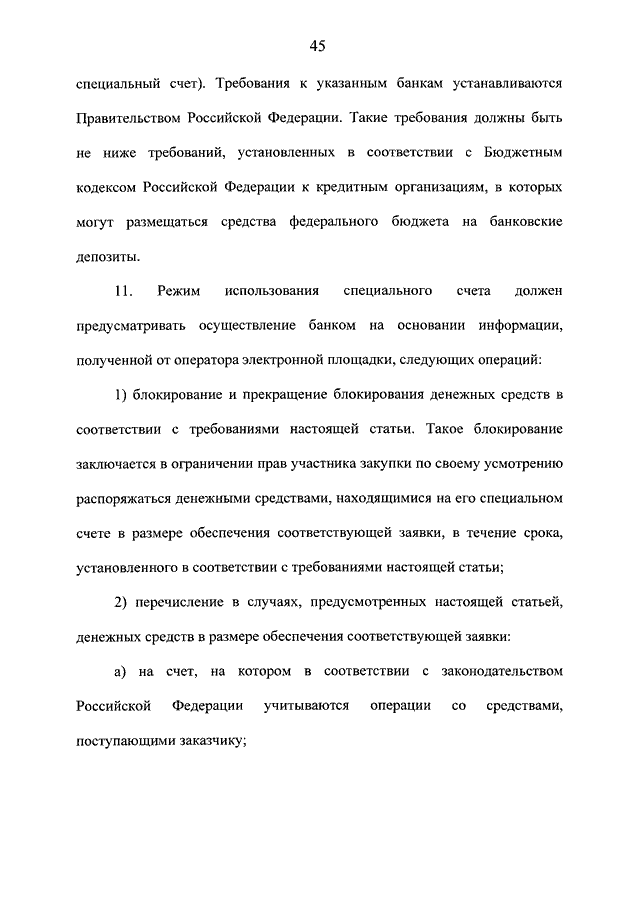 45

специальный счет). Требования к указанным банкам устанавливаются Правительством Российской Федерации. Такие требования должны быть не ниже требований, установленных в соответствии с Бюджетным кодексом Российской Федерации к кредитным организациям, в которых могут размещаться средства федерального бюджета на банковские депозиты.

11. Режим использования специального счета должен предусматривать осуществление банком на основании информации, полученной от оператора электронной площадки, следующих операций:

1) блокирование и прекращение блокирования денежных средств в соответствии с требованиями настоящей статьи. Такое блокирование заключается в ограничении прав участника закупки по своему усмотрению распоряжаться денежными средствами, находящимися на его специальном счете в размере обеспечения соответствующей заявки, в течение срока, установленного в соответствии с требованиями настоящей статьи;

2) перечисление в случаях, предусмотренных настоящей статьей, денежных средств в размере обеспечения соответствующей заявки:

а) на счет, на котором в соответствии с законодательством Российской Федерации учитываются операции со средствами, поступающими заказчику;